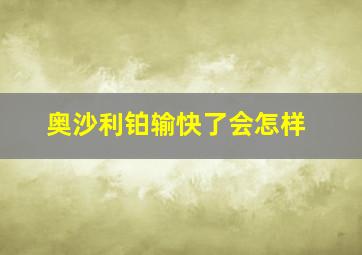 奥沙利铂输快了会怎样